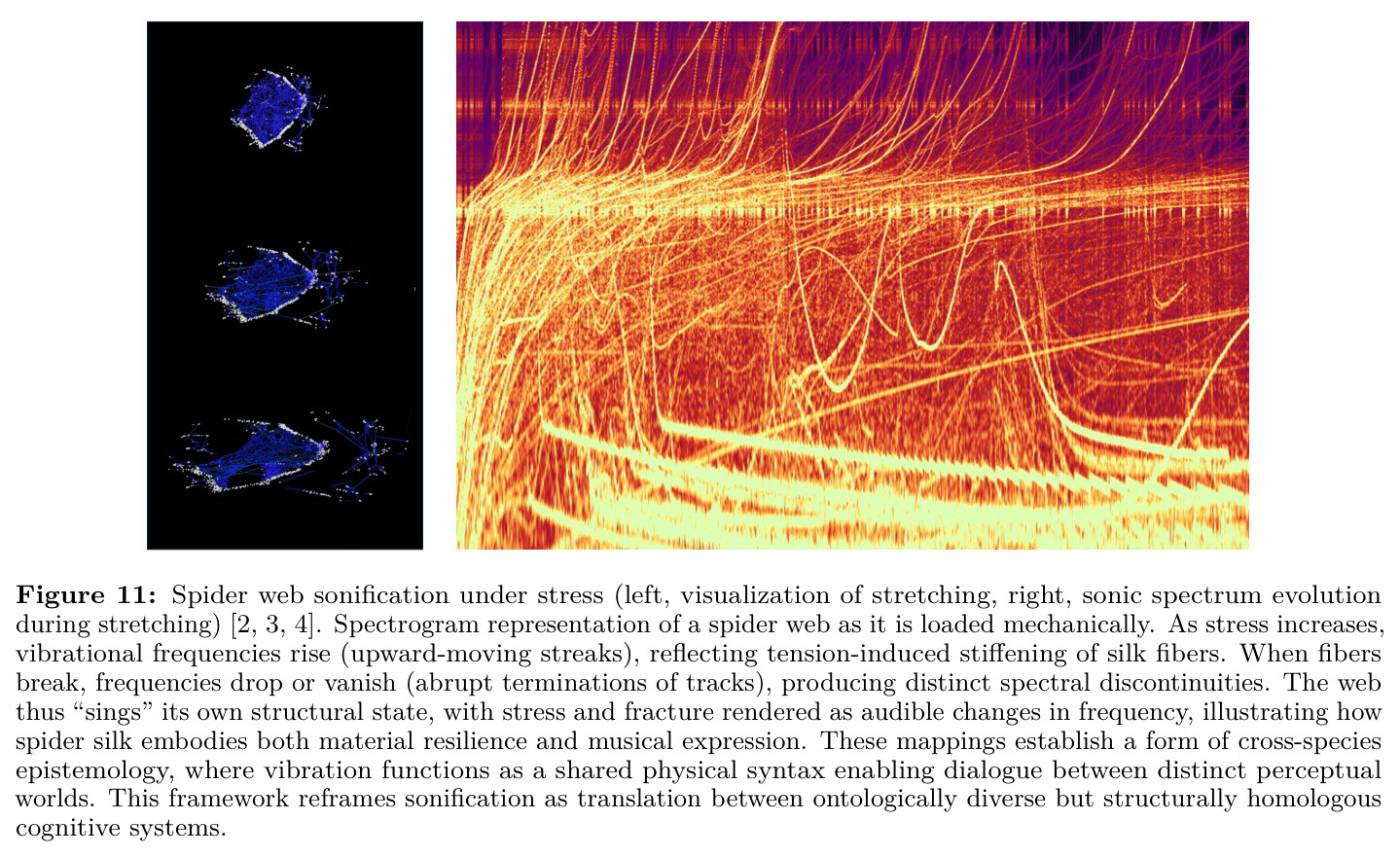 Figure 11: Spider web sonification under stress (left, visualization of stretching, right, sonic spectrum evolution during stretching) [2, 3, 4]. Spectrogram representation of a spider web as it is loaded mechanically. As stress increases, vibrational frequencies rise (upward-moving streaks), reflecting tension-induced stiffening of silk fibers. When fibers break, frequencies drop or vanish (abrupt terminations of tracks), producing distinct spectral discontinuities. The web thus "sings" its own structural state, with stress and fracture rendered as audible changes in frequency, illustrating how spider silk embodies both material resilience and musical expression. These mappings establish a form of cross-species epistemology, where vibration functions as a shared physical syntax enabling dialogue between distinct perceptual worlds. This framework reframes sonification as translation between ontologically diverse but structurally homologous cognitive systems.